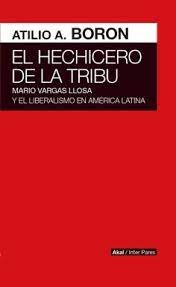 ATILIO A. BORON

EL HECHICERO DE LA TRIBU

MARIO VARGAS LLOSA Y EL LIBERALISMO EN AMÉRICA LATINA

Akal / Inter Pares